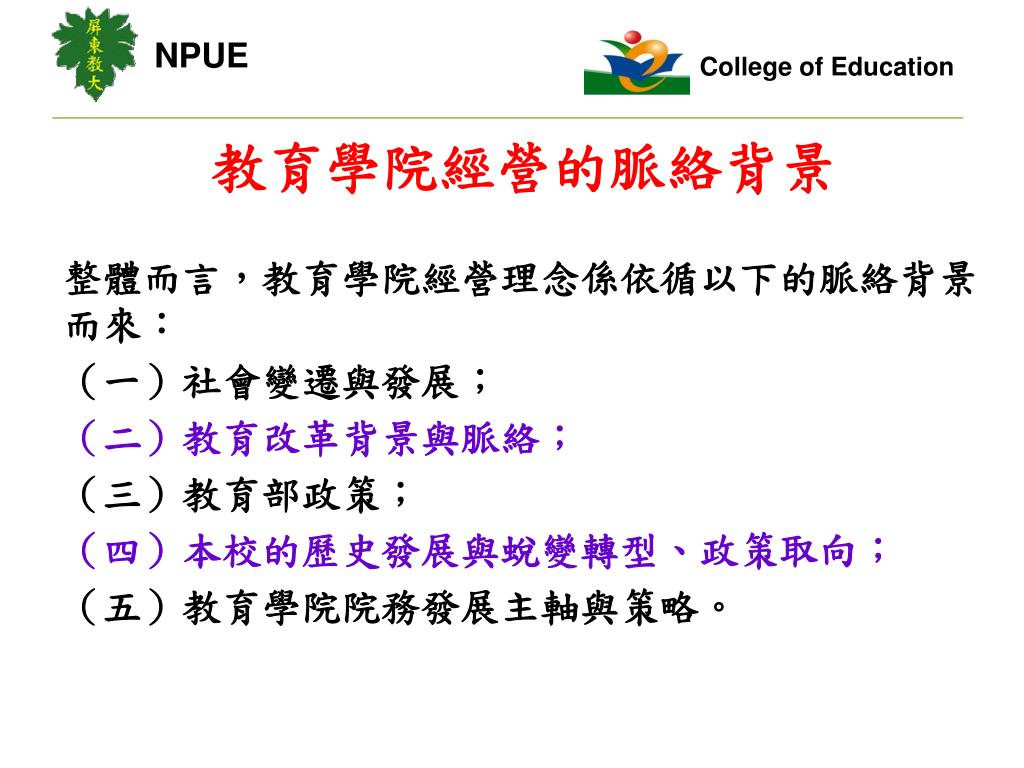 屏東教大

NPUE

College of Education

教育學院經營的脈絡背景

整體而言，教育學院經營理念係依循以下的脈絡背景而來：

（一）社會變遷與發展；

（二）教育改革背景與脈絡；

（三）教育部政策；

（四）本校的歷史發展與蛻變轉型、政策取向；

（五）教育學院院務發展主軸與策略。